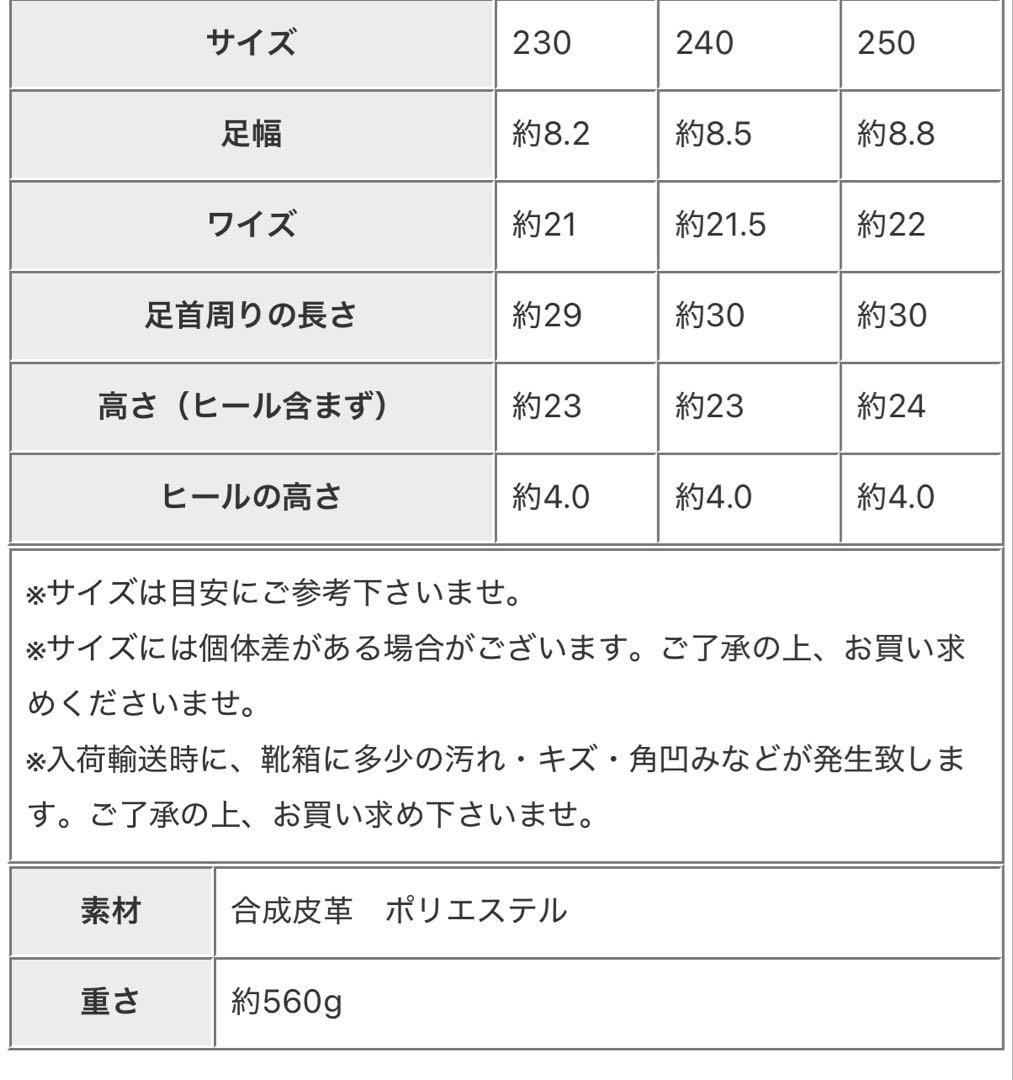 | サイズ | 230 | 240 | 250 |
|---|---|---|---|
| 足幅 | 約8.2 | 約8.5 | 約8.8 |
| ワイズ | 約21 | 約21.5 | 約22 |
| 足首周りの長さ | 約29 | 約30 | 約30 |
| 高さ（ヒール含まず） | 約23 | 約23 | 約24 |
| ヒールの高さ | 約4.0 | 約4.0 | 約4.0 |

※サイズは目安にご参考下さいませ。
※サイズには個体差がある場合がございます。ご了承の上、お買い求めくださいませ。
※入荷輸送時に、靴箱に多少の汚れ・キズ・角凹みなどが発生致します。ご了承の上、お買い求め下さいませ。

| 素材 | 合成皮革　ポリエステル |
|---|---|
| 重さ | 約560g |